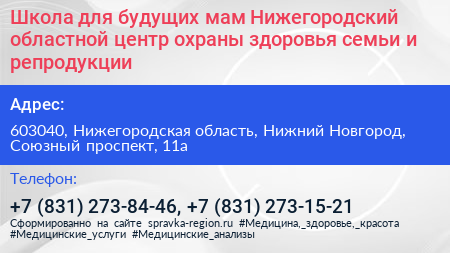 Школа для будущих мам Нижегородский областной центр охраны здоровья семьи и репродукции

Адрес:

603040, Нижегородская область, Нижний Новгород, Союзный проспект, 11а

Телефон:

+7 (831) 273-84-46, +7 (831) 273-15-21

Сформированно на сайте spravka-region.ru #Медицина,_здоровье,_красота #Медицинские_услуги #Медицинские_анализы